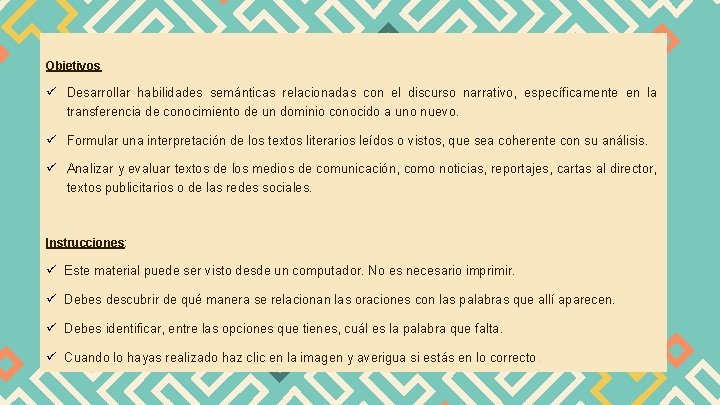 Objetivos

✓ Desarrollar habilidades semánticas relacionadas con el discurso narrativo, específicamente en la transferencia de conocimiento de un dominio conocido a uno nuevo.

✓ Formular una interpretación de los textos literarios leídos o vistos, que sea coherente con su análisis.

✓ Analizar y evaluar textos de los medios de comunicación, como noticias, reportajes, cartas al director, textos publicitarios o de las redes sociales.

Instrucciones:

✓ Este material puede ser visto desde un computador. No es necesario imprimir.

✓ Debes descubrir de qué manera se relacionan las oraciones con las palabras que allí aparecen.

✓ Debes identificar, entre las opciones que tienes, cuál es la palabra que falta.

✓ Cuando lo hayas realizado haz clic en la imagen y averigua si estás en lo correcto.